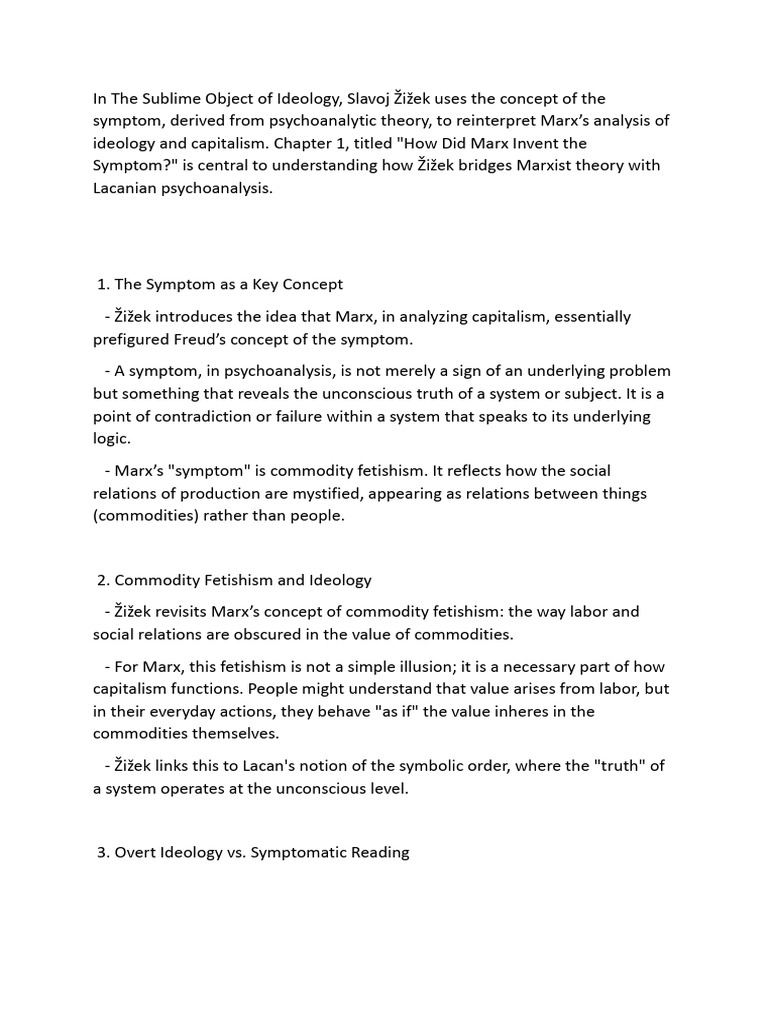 In The Sublime Object of Ideology, Slavoj Žižek uses the concept of the symptom, derived from psychoanalytic theory, to reinterpret Marx's analysis of ideology and capitalism. Chapter 1, titled "How Did Marx Invent the Symptom?" is central to understanding how Žižek bridges Marxist theory with Lacanian psychoanalysis.

1. The Symptom as a Key Concept

- Žižek introduces the idea that Marx, in analyzing capitalism, essentially prefigured Freud's concept of the symptom.

- A symptom, in psychoanalysis, is not merely a sign of an underlying problem but something that reveals the unconscious truth of a system or subject. It is a point of contradiction or failure within a system that speaks to its underlying logic.

- Marx's "symptom" is commodity fetishism. It reflects how the social relations of production are mystified, appearing as relations between things (commodities) rather than people.

2. Commodity Fetishism and Ideology

- Žižek revisits Marx's concept of commodity fetishism: the way labor and social relations are obscured in the value of commodities.

- For Marx, this fetishism is not a simple illusion; it is a necessary part of how capitalism functions. People might understand that value arises from labor, but in their everyday actions, they behave "as if" the value inheres in the commodities themselves.

- Žižek links this to Lacan's notion of the symbolic order, where the "truth" of a system operates at the unconscious level.

3. Overt Ideology vs. Symptomatic Reading